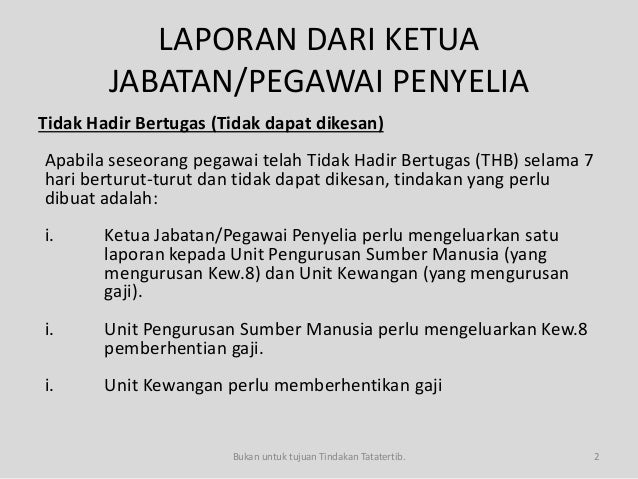 LAPORAN DARI KETUA JABATAN/PEGAWAI PENYELIA

Tidak Hadir Bertugas (Tidak dapat dikesan)

Apabila seseorang pegawai telah Tidak Hadir Bertugas (THB) selama 7 hari berturut-turut dan tidak dapat dikesan, tindakan yang perlu dibuat adalah:

i. Ketua Jabatan/Pegawai Penyelia perlu mengeluarkan satu laporan kepada Unit Pengurusan Sumber Manusia (yang mengurusan Kew.8) dan Unit Kewangan (yang mengurusan gaji).

i. Unit Pengurusan Sumber Manusia perlu mengeluarkan Kew.8 pemberhentian gaji.

i. Unit Kewangan perlu memberhentikan gaji

Bukan untuk tujuan Tindakan Tatatertib.

2